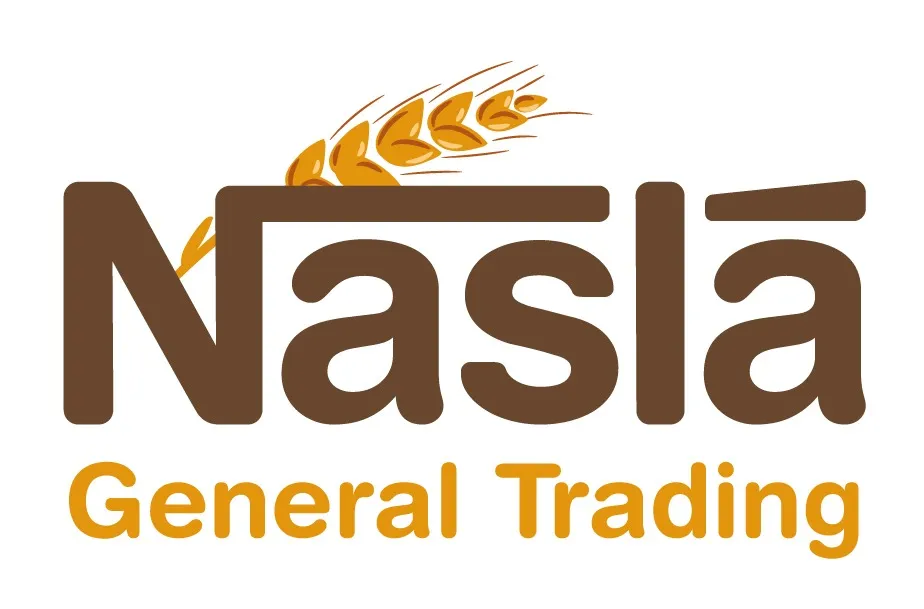 Naslā
General Trading